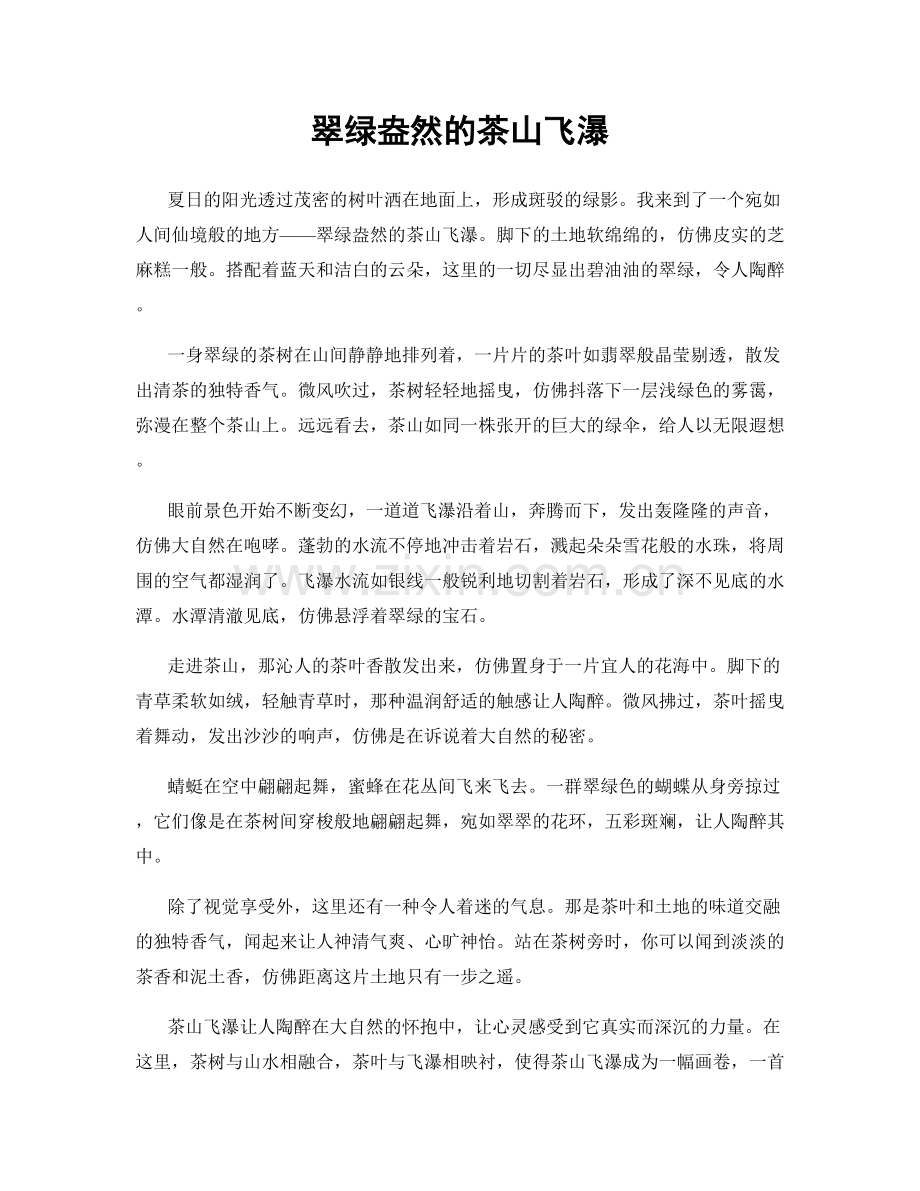 翠绿盎然的茶山飞瀑

夏日的阳光透过茂密的树叶洒在地面上，形成斑驳的绿影。我来到了一个宛如人间仙境般的地方——翠绿盎然的茶山飞瀑。脚下的土地软绵绵的，仿佛皮实的芝麻糕一般。搭配着蓝天和洁白的云朵，这里的一切尽显出碧油油的翠绿，令人陶醉。

一身翠绿的茶树在山间静静地排列着，一片片的茶叶如翡翠般晶莹剔透，散发出清茶的独特香气。微风吹过，茶树轻轻地摇曳，仿佛抖落下一层浅绿色的雾霭，弥漫在整个茶山上。远远看去，茶山如同一株张开的巨大的绿伞，给人以无限遐想。

眼前景色开始不断变幻，一道道飞瀑沿着山，奔腾而下，发出轰隆隆的声音，仿佛大自然在咆哮。蓬勃的水流不停地冲击着岩石，溅起朵朵雪花般的水珠，将周围的空气都湿润了。飞瀑水流如银线一般锐利地切割着岩石，形成了深不见底的水潭。水潭清澈见底，仿佛悬浮着翠绿的宝石。

走进茶山，那沁人的茶叶香散发出来，仿佛置身于一片宜人的花海中。脚下的青草柔软如绒，轻触青草时，那种温润舒适的触感让人陶醉。微风拂过，茶叶摇曳着舞动，发出沙沙的响声，仿佛是在诉说着大自然的秘密。

蜻蜓在空中翩翩起舞，蜜蜂在花丛间飞来飞去。一群翠绿色的蝴蝶从身旁掠过，它们像是在茶树间穿梭般地翩翩起舞，宛如翠翠的花环，五彩斑斓，让人陶醉其中。

除了视觉享受外，这里还有一种令人着迷的气息。那是茶叶和土地的味道交融的独特香气，闻起来让人神清气爽、心旷神怡。站在茶树旁时，你可以闻到淡淡的茶香和泥土香，仿佛距离这片土地只有一步之遥。

茶山飞瀑让人陶醉在大自然的怀抱中，让心灵感受到它真实而深沉的力量。在这里，茶树与山水相融合，茶叶与飞瀑相映衬，使得茶山飞瀑成为一幅画卷，一首

www.zixin.com.cn